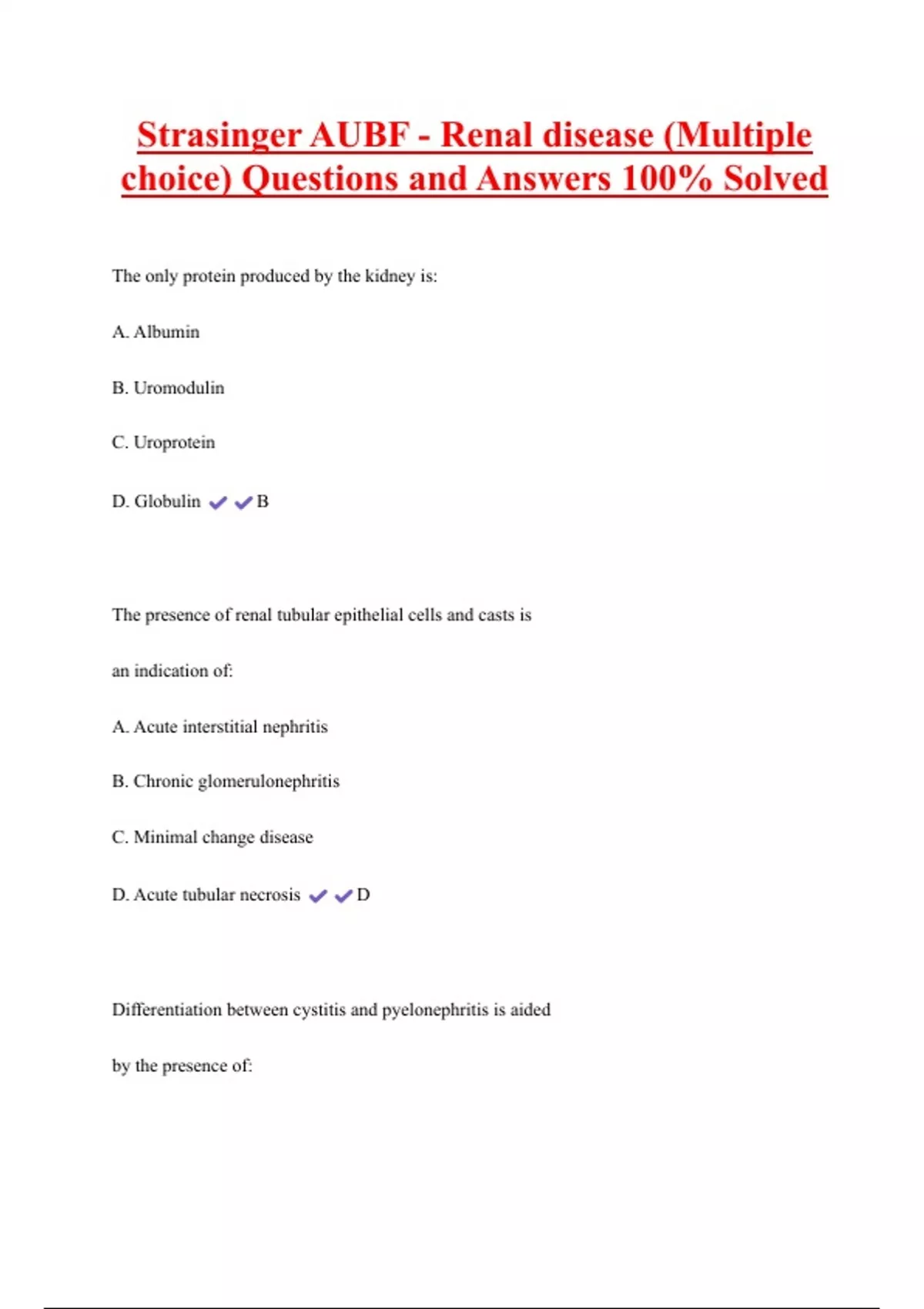 Strasinger AUBF - Renal disease (Multiple choice) Questions and Answers 100% Solved

The only protein produced by the kidney is:

A. Albumin

B. Uromodulin

C. Uroprotein

D. Globulin ✔✔B

The presence of renal tubular epithelial cells and casts is an indication of:

A. Acute interstitial nephritis

B. Chronic glomerulonephritis

C. Minimal change disease

D. Acute tubular necrosis ✔✔D

Differentiation between cystitis and pyelonephritis is aided by the presence of: